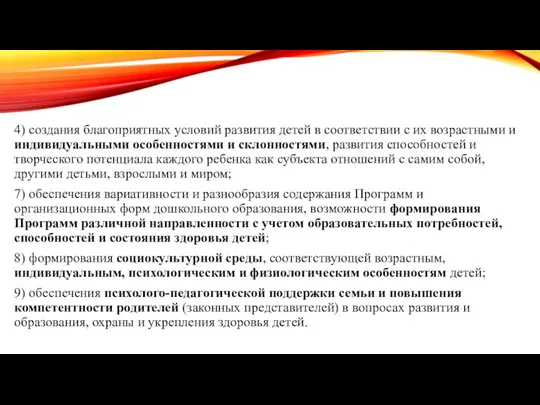 4) создания благоприятных условий развития детей в соответствии с их возрастными и индивидуальными особенностями и склонностями, развития способностей и творческого потенциала каждого ребенка как субъекта отношений с самим собой, другими детьми, взрослыми и миром;

7) обеспечения вариативности и разнообразия содержания Программ и организационных форм дошкольного образования, возможности формирования Программ различной направленности с учетом образовательных потребностей, способностей и состояния здоровья детей;

8) формирования социокультурной среды, соответствующей возрастным, индивидуальным, психологическим и физиологическим особенностям детей;

9) обеспечения психолого-педагогической поддержки семьи и повышения компетентности родителей (законных представителей) в вопросах развития и образования, охраны и укрепления здоровья детей.